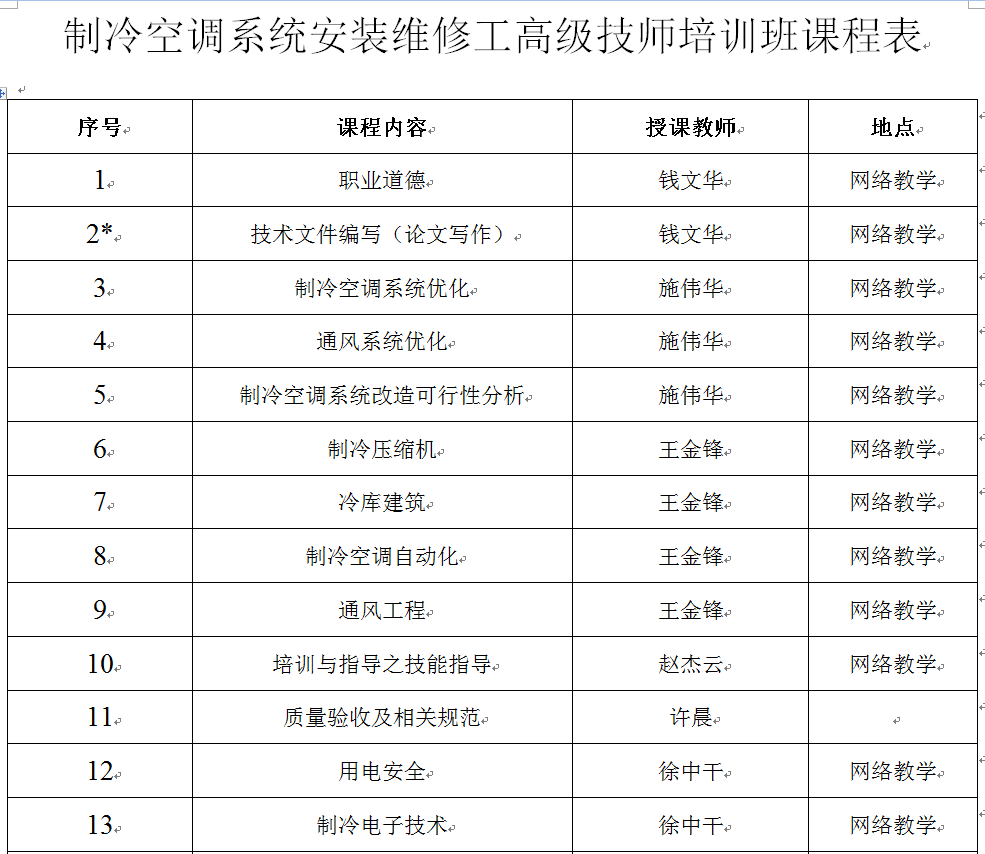 制冷空调系统安装维修工高级技师培训班课程表

| 序号 | 课程内容 | 授课教师 | 地点 |
|---|---|---|---|
| 1 | 职业道德 | 钱文华 | 网络教学 |
| 2* | 技术文件编写（论文写作） | 钱文华 | 网络教学 |
| 3 | 制冷空调系统优化 | 施伟华 | 网络教学 |
| 4 | 通风系统优化 | 施伟华 | 网络教学 |
| 5 | 制冷空调系统改造可行性分析 | 施伟华 | 网络教学 |
| 6 | 制冷压缩机 | 王金锋 | 网络教学 |
| 7 | 冷库建筑 | 王金锋 | 网络教学 |
| 8 | 制冷空调自动化 | 王金锋 | 网络教学 |
| 9 | 通风工程 | 王金锋 | 网络教学 |
| 10 | 培训与指导之技能指导 | 赵杰云 | 网络教学 |
| 11 | 质量验收及相关规范 | 许晨 | |
| 12 | 用电安全 | 徐中干 | 网络教学 |
| 13 | 制冷电子技术 | 徐中干 | 网络教学 |